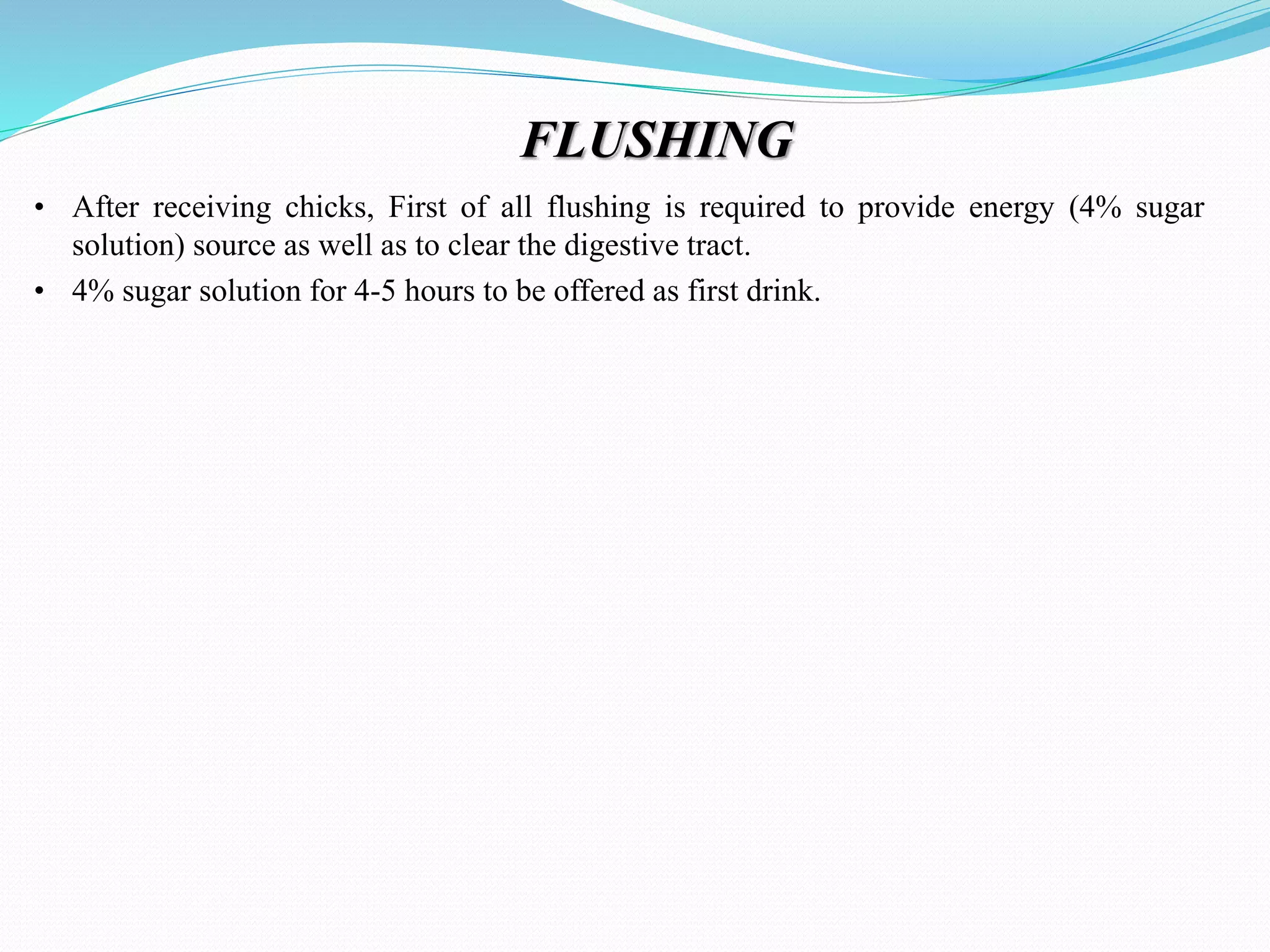 FLUSHING

• After receiving chicks, First of all flushing is required to provide energy (4% sugar solution) source as well as to clear the digestive tract.

• 4% sugar solution for 4-5 hours to be offered as first drink.